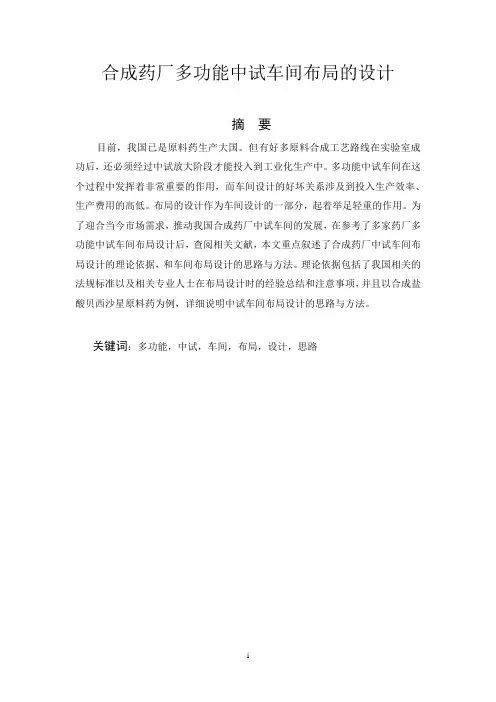 合成药厂多功能中试车间布局的设计

摘 要

目前，我国已是原料药生产大国。但有好多原料合成工艺路线在实验室成功后，还必须经过中试放大阶段才能投入到工业化生产中。多功能中试车间在这个过程中发挥着非常重要的作用，而车间设计的好坏关系涉及到投入生产效率、生产费用的高低。布局的设计作为车间设计的一部分，起着举足轻重的作用。为了迎合当今市场需求，推动我国合成药厂中试车间的发展，在参考了多家药厂多功能中试车间布局设计后，查阅相关文献，本文重点叙述了合成药厂中试车间布局设计的理论依据，和车间布局设计的思路与方法。理论依据包括了我国相关的法规标准以及相关专业人士在布局设计时的经验总结和注意事项，并且以合成盐酸贝西沙星原料药为例，详细说明中试车间布局设计的思路与方法。

关键词：多功能，中试，车间，布局，设计，思路

i